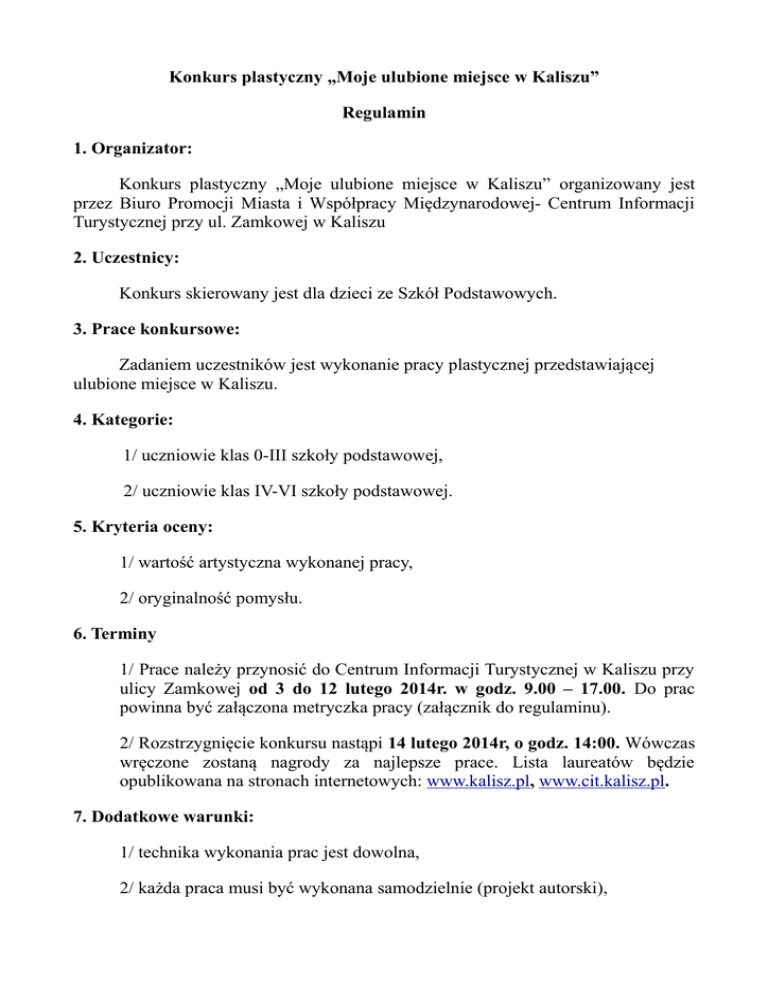 Konkurs plastyczny „Moje ulubione miejsce w Kaliszu”

Regulamin

1. Organizator:

Konkurs plastyczny „Moje ulubione miejsce w Kaliszu” organizowany jest przez Biuro Promocji Miasta i Współpracy Międzynarodowej- Centrum Informacji Turystycznej przy ul. Zamkowej w Kaliszu

2. Uczestnicy:

Konkurs skierowany jest dla dzieci ze Szkół Podstawowych.

3. Prace konkursowe:

Zadaniem uczestników jest wykonanie pracy plastycznej przedstawiającej ulubione miejsce w Kaliszu.

4. Kategorie:

1/ uczniowie klas 0-III szkoły podstawowej,

2/ uczniowie klas IV-VI szkoły podstawowej.

5. Kryteria oceny:

1/ wartość artystyczna wykonanej pracy,

2/ oryginalność pomysłu.

6. Terminy

1/ Prace należy przynosić do Centrum Informacji Turystycznej w Kaliszu przy ulicy Zamkowej od 3 do 12 lutego 2014r. w godz. 9.00 – 17.00. Do prac powinna być załączona metryczka pracy (załącznik do regulaminu).

2/ Rozstrzygnięcie konkursu nastąpi 14 lutego 2014r, o godz. 14:00. Wówczas wręczone zostaną nagrody za najlepsze prace. Lista laureatów będzie opublikowana na stronach internetowych: www.kalisz.pl, www.cit.kalisz.pl.

7. Dodatkowe warunki:

1/ technika wykonania prac jest dowolna,

2/ każda praca musi być wykonana samodzielnie (projekt autorski),